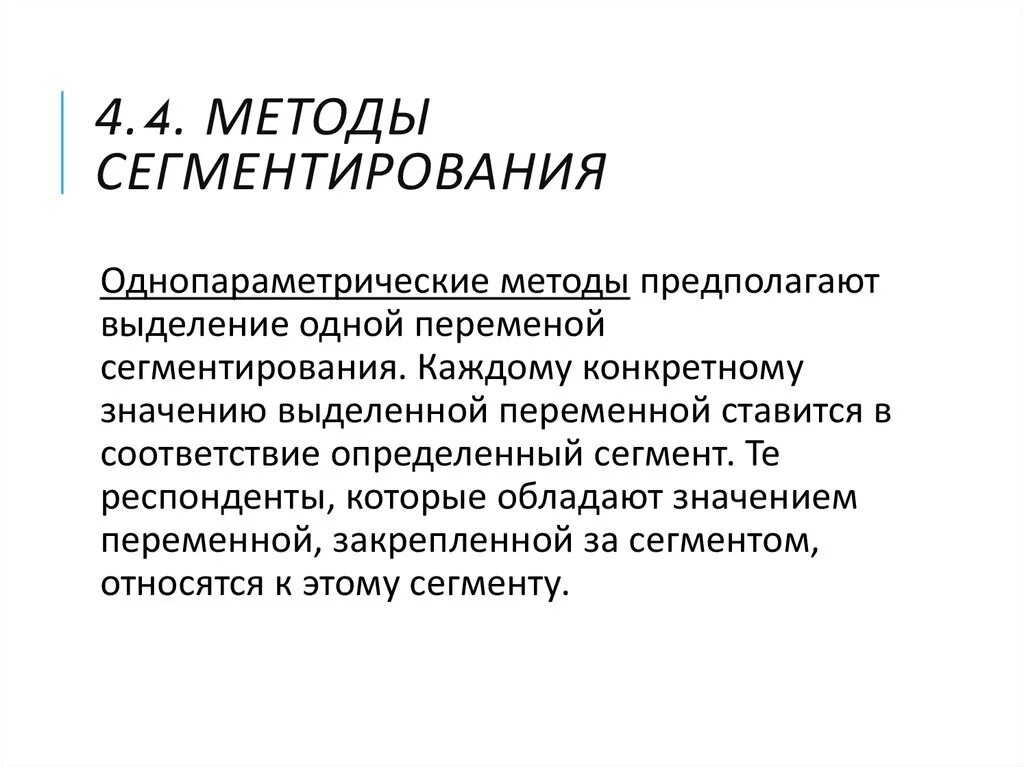 4.4. МЕТОДЫ СЕГМЕНТИРОВАНИЯ

Однопараметрические методы предполагают выделение одной переменой сегментирования. Каждому конкретному значению выделенной переменной ставится в соответствие определенный сегмент. Те респонденты, которые обладают значением переменной, закрепленной за сегментом, относятся к этому сегменту.